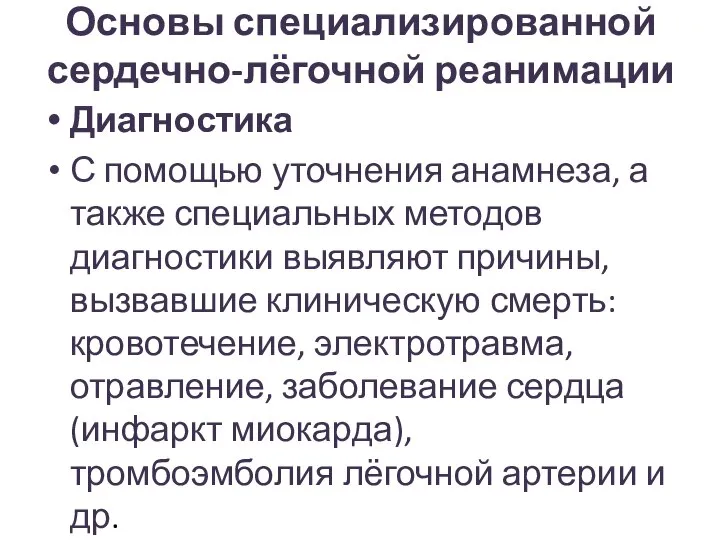 Основы специализированной сердечно-лёгочной реанимации

• Диагностика

• С помощью уточнения анамнеза, а также специальных методов диагностики выявляют причины, вызвавшие клиническую смерть: кровотечение, электротравма, отравление, заболевание сердца (инфаркт миокарда), тромбоэмболия лёгочной артерии и др.